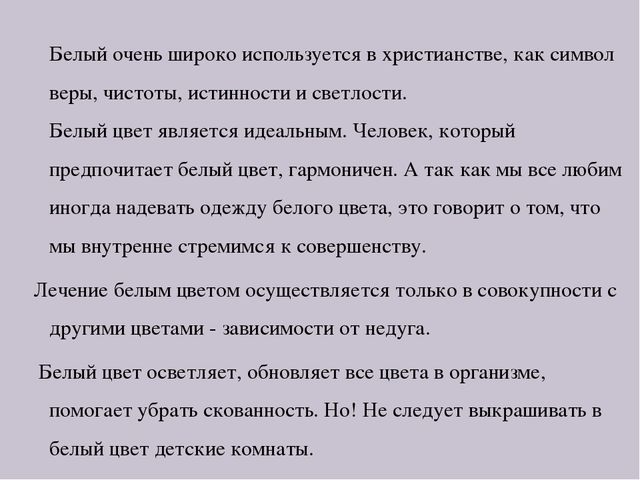 Белый очень широко используется в христианстве, как символ веры, чистоты, истинности и светлости.
Белый цвет является идеальным. Человек, который предпочитает белый цвет, гармоничен. А так как мы все любим иногда надевать одежду белого цвета, это говорит о том, что мы внутренне стремимся к совершенству.

Лечение белым цветом осуществляется только в совокупности с другими цветами - зависимости от недуга.

Белый цвет осветляет, обновляет все цвета в организме, помогает убрать скованность. Но! Не следует выкрашивать в белый цвет детские комнаты.